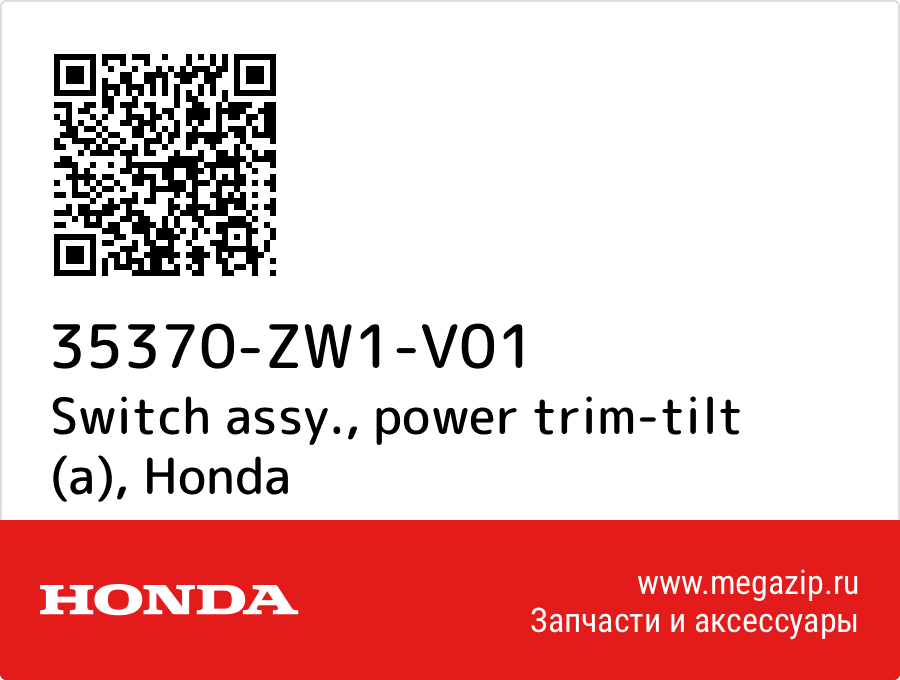 35370-ZW1-V01
Switch assy., power trim-tilt (a), Honda

HONDA

www.megazip.ru
Запчасти и аксессуары